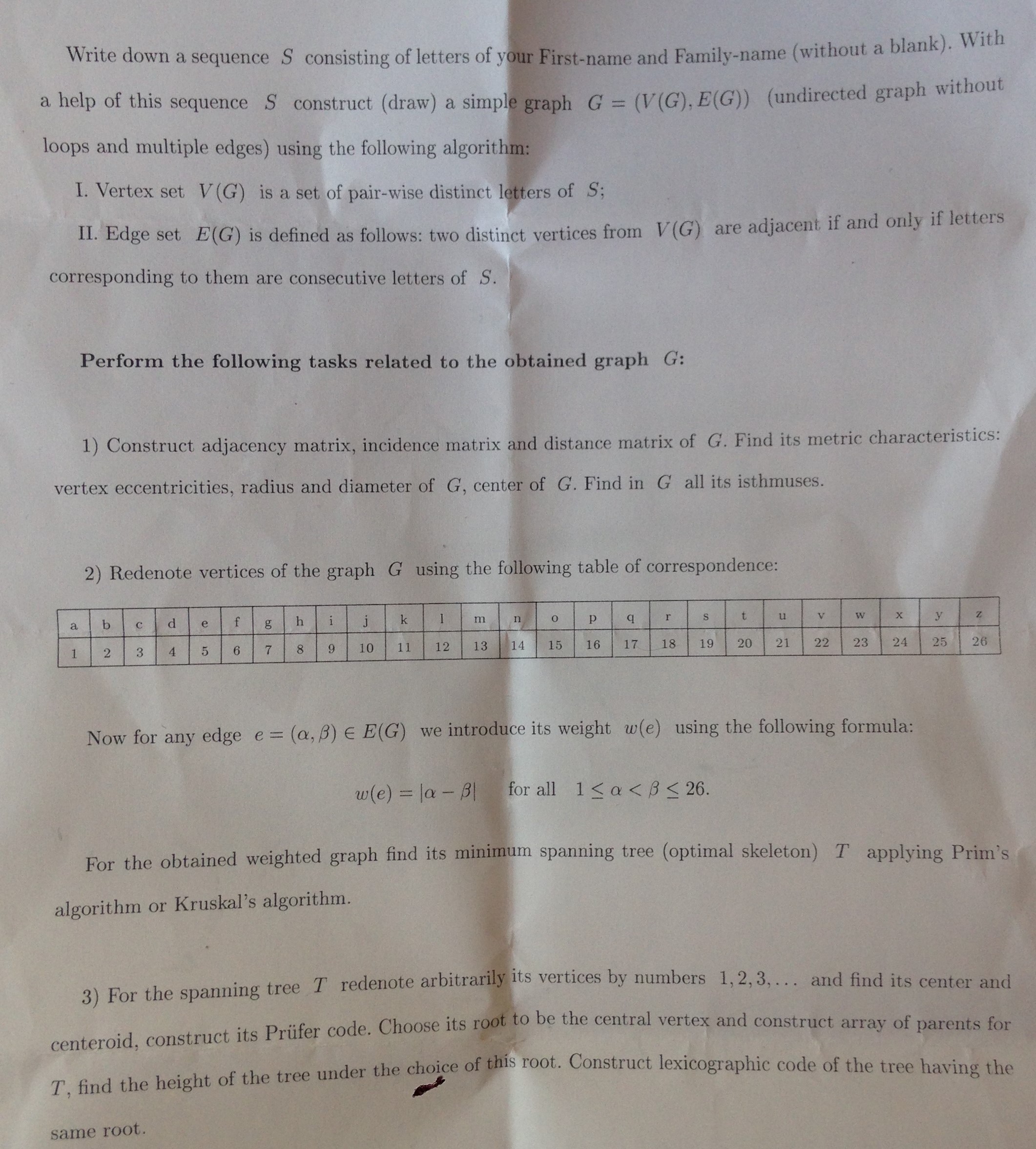 Write down a sequence $S$ consisting of letters of your First-name and Family-name (without a blank). With a help of this sequence $S$ construct (draw) a simple graph $G = (V(G), E(G))$ (undirected graph without loops and multiple edges) using the following algorithm:

I. Vertex set $V(G)$ is a set of pair-wise distinct letters of $S$;

II. Edge set $E(G)$ is defined as follows: two distinct vertices from $V(G)$ are adjacent if and only if letters corresponding to them are consecutive letters of $S$.

Perform the following tasks related to the obtained graph $G$:

1) Construct adjacency matrix, incidence matrix and distance matrix of $G$. Find its metric characteristics: vertex eccentricities, radius and diameter of $G$, center of $G$. Find in $G$ all its isthmuses.

2) Redenote vertices of the graph $G$ using the following table of correspondence:

| a | b | c | d | e | f | g | h | i | j | k | l | m | n | o | p | q | r | s | t | u | v | w | x | y | z |
|---|---|---|---|---|---|---|---|---|---|---|---|---|---|---|---|---|---|---|---|---|---|---|---|---|---|
| 1 | 2 | 3 | 4 | 5 | 6 | 7 | 8 | 9 | 10 | 11 | 12 | 13 | 14 | 15 | 16 | 17 | 18 | 19 | 20 | 21 | 22 | 23 | 24 | 25 | 26 |

Now for any edge $e = (\alpha, \beta) \in E(G)$ we introduce its weight $w(e)$ using the following formula:

$w(e) = |\alpha - \beta|$ for all $1 \leq \alpha < \beta \leq 26$.

For the obtained weighted graph find its minimum spanning tree (optimal skeleton) $T$ applying Prim's algorithm or Kruskal's algorithm.

3) For the spanning tree $T$ redenote arbitrarily its vertices by numbers $1, 2, 3, \ldots$ and find its center and centeroid, construct its Prüfer code. Choose its root to be the central vertex and construct array of parents for $T$, find the height of the tree under the choice of this root. Construct lexicographic code of the tree having the same root.